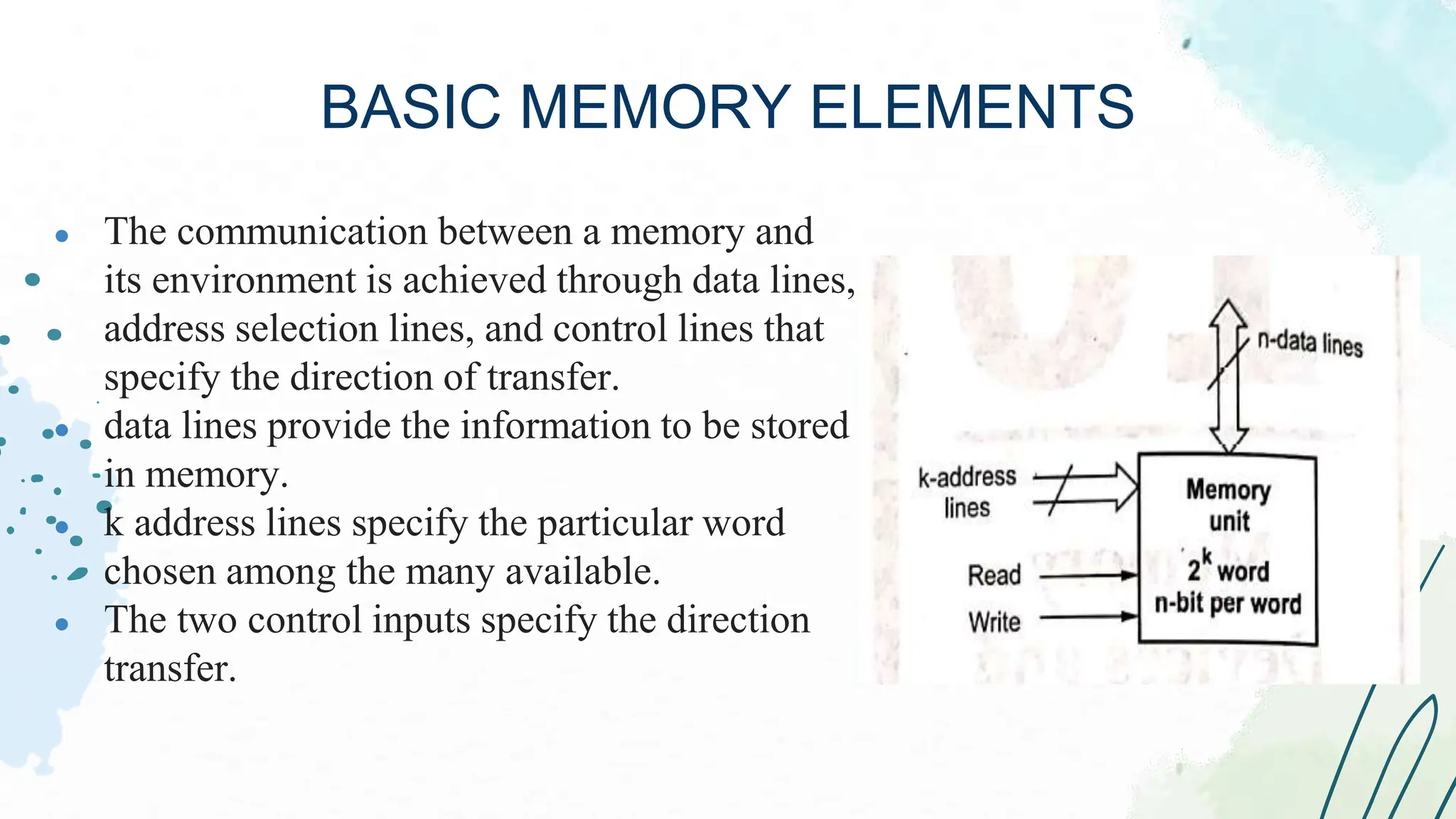 BASIC MEMORY ELEMENTS

- The communication between a memory and its environment is achieved through data lines, address selection lines, and control lines that specify the direction of transfer.
- data lines provide the information to be stored in memory.
- k address lines specify the particular word chosen among the many available.
- The two control inputs specify the direction transfer.

n-data lines

k-address lines

Read

Write

Memory unit
$2^k$ word
n-bit per word